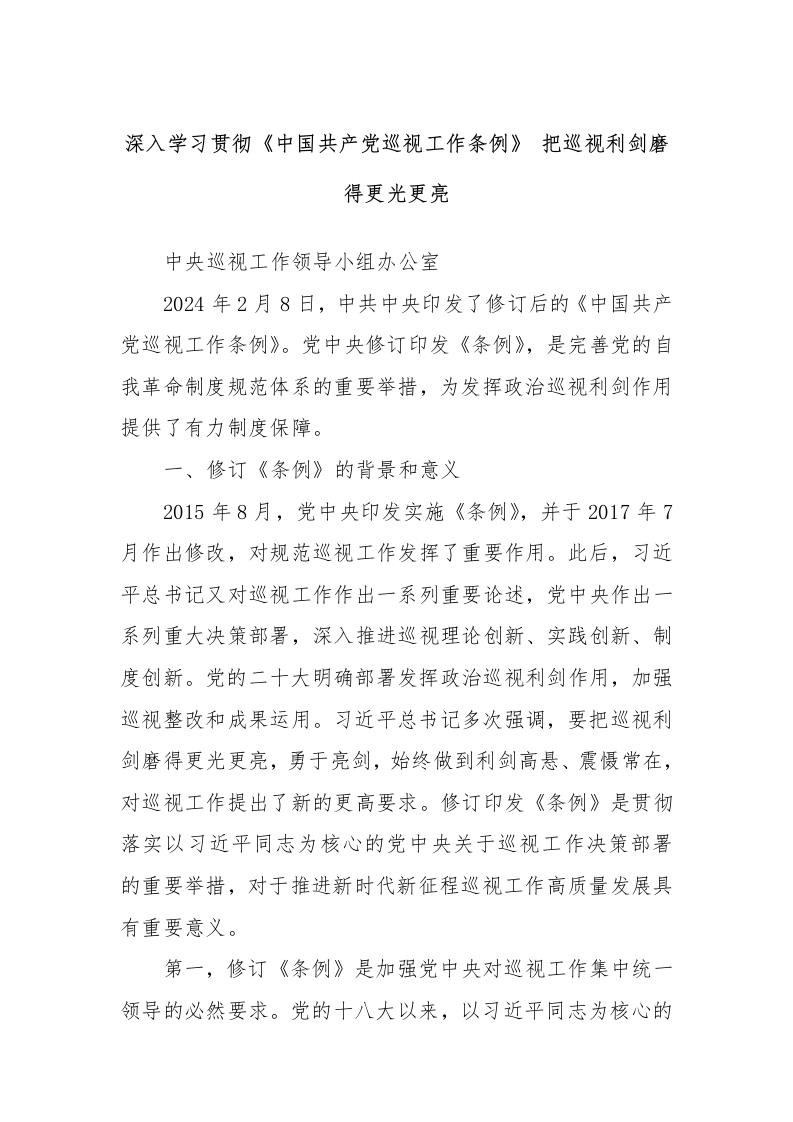 深入学习贯彻《中国共产党巡视工作条例》 把巡视利剑磨得更光更亮

中央巡视工作领导小组办公室

2024 年 2 月 8 日，中共中央印发了修订后的《中国共产党巡视工作条例》。党中央修订印发《条例》，是完善党的自我革命制度规范体系的重要举措，为发挥政治巡视利剑作用提供了有力制度保障。

一、修订《条例》的背景和意义

2015 年 8 月，党中央印发实施《条例》，并于 2017 年 7 月作出修改，对规范巡视工作发挥了重要作用。此后，习近平总书记又对巡视工作作出一系列重要论述，党中央作出一系列重大决策部署，深入推进巡视理论创新、实践创新、制度创新。党的二十大明确部署发挥政治巡视利剑作用，加强巡视整改和成果运用。习近平总书记多次强调，要把巡视利剑磨得更光更亮，勇于亮剑，始终做到利剑高悬、震慑常在，对巡视工作提出了新的更高要求。修订印发《条例》是贯彻落实以习近平同志为核心的党中央关于巡视工作决策部署的重要举措，对于推进新时代新征程巡视工作高质量发展具有重要意义。

第一，修订《条例》是加强党中央对巡视工作集中统一领导的必然要求。党的十八大以来，以习近平同志为核心的